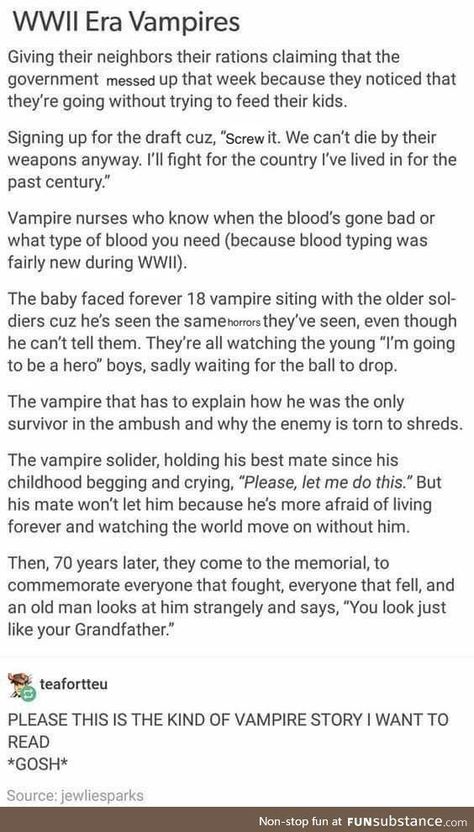 WWII Era Vampires

Giving their neighbors their rations claiming that the government messed up that week because they noticed that they're going without trying to feed their kids.

Signing up for the draft cuz, "Screw it. We can't die by their weapons anyway. I'll fight for the country I've lived in for the past century."

Vampire nurses who know when the blood's gone bad or what type of blood you need (because blood typing was fairly new during WWII).

The baby faced forever 18 vampire siting with the older soldiers cuz he's seen the same horrors they've seen, even though he can't tell them. They're all watching the young "I'm going to be a hero" boys, sadly waiting for the ball to drop.

The vampire that has to explain how he was the only survivor in the ambush and why the enemy is torn to shreds.

The vampire solider, holding his best mate since his childhood begging and crying, "Please, let me do this." But his mate won't let him because he's more afraid of living forever and watching the world move on without him.

Then, 70 years later, they come to the memorial, to commemorate everyone that fought, everyone that fell, and an old man looks at him strangely and says, "You look just like your Grandfather."

teafortteu

PLEASE THIS IS THE KIND OF VAMPIRE STORY I WANT TO READ
*GOSH*

Source: jewliesparks

Non-stop fun at FUNsubstance.com